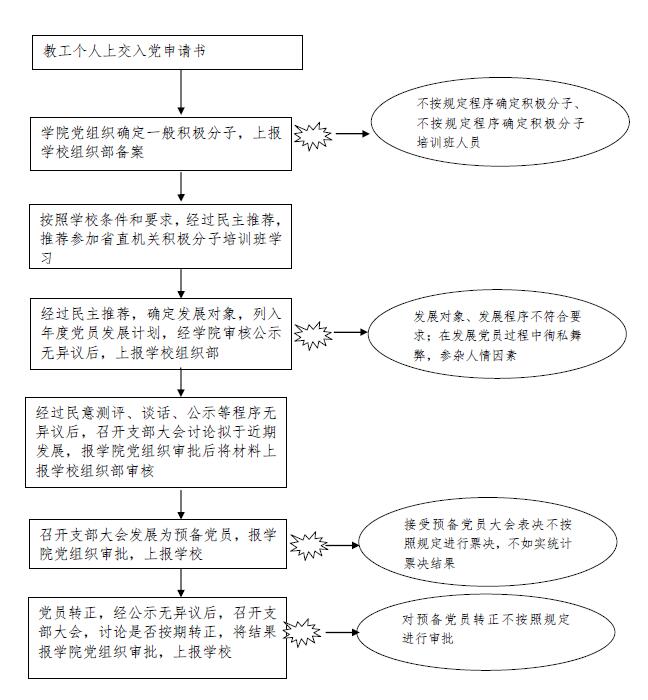 教工个人上交入党申请书

学院党组织确定一般积极分子，上报学校组织部备案

不按规定程序确定积极分子、不按规定程序确定积极分子培训班人员

按照学校条件和要求，经过民主推荐，推荐参加省直机关积极分子培训班学习

经过民主推荐，确定发展对象，列入年度党员发展计划，经学院审核公示无异议后，上报学校组织部

发展对象、发展程序不符合要求；在发展党员过程中徇私舞弊，参杂人情因素

经过民意测评、谈话、公示等程序无异议后，召开支部大会讨论拟于近期发展，报学院党组织审批后将材料上报学校组织部审核

召开支部大会发展为预备党员，报学院党组织审批，上报学校

接受预备党员大会表决不按照规定进行票决，不如实统计票决结果

党员转正，经公示无异议后，召开支部大会，讨论是否按期转正，将结果报学院党组织审批，上报学校

对预备党员转正不按照规定进行审批